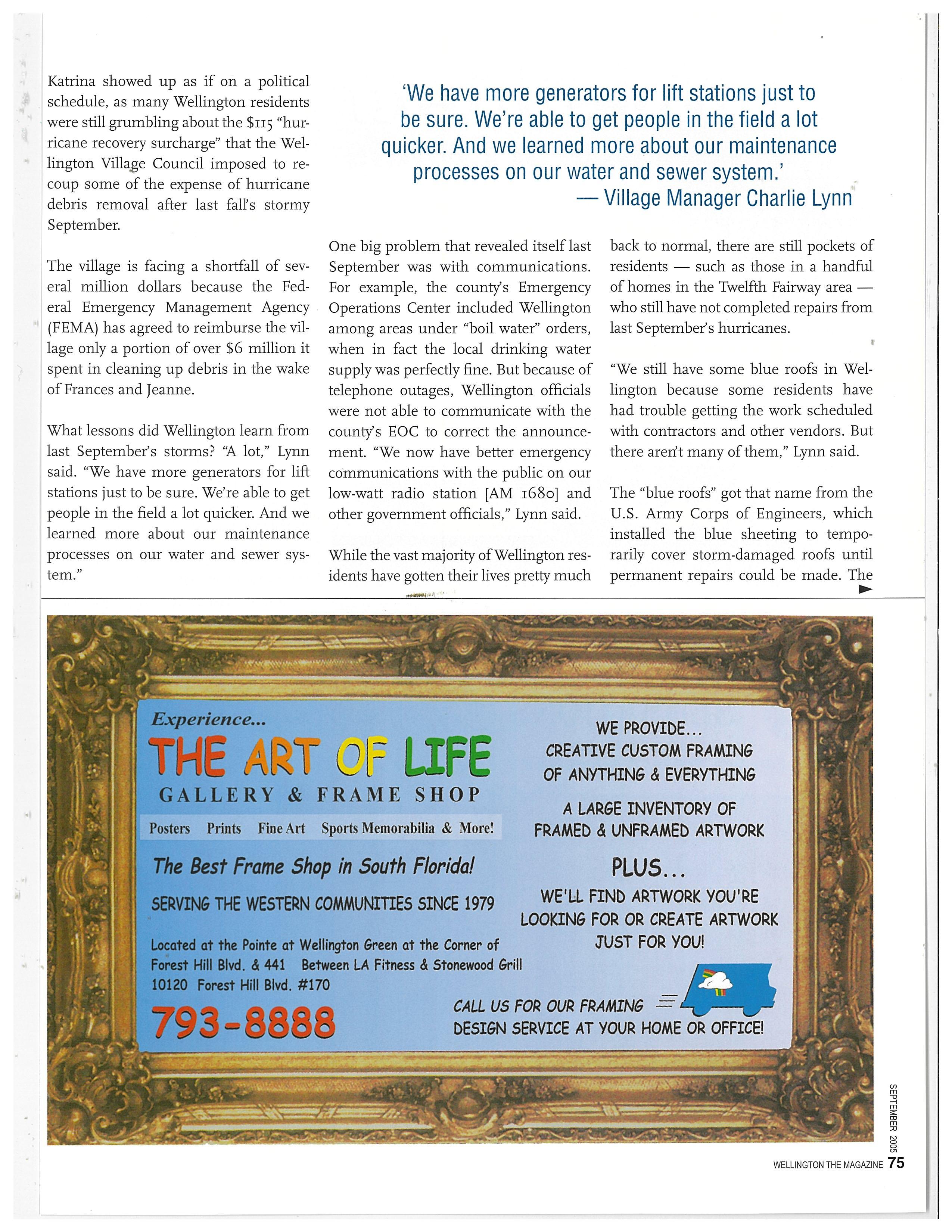 Katrina showed up as if on a political schedule, as many Wellington residents were still grumbling about the $115 "hurricane recovery surcharge" that the Wellington Village Council imposed to recoup some of the expense of hurricane debris removal after last fall's stormy September.

The village is facing a shortfall of several million dollars because the Federal Emergency Management Agency (FEMA) has agreed to reimburse the village only a portion of over $6 million it spent in cleaning up debris in the wake of Frances and Jeanne.

What lessons did Wellington learn from last September's storms? "A lot," Lynn said. "We have more generators for lift stations just to be sure. We're able to get people in the field a lot quicker. And we learned more about our maintenance processes on our water and sewer system."

'We have more generators for lift stations just to be sure. We're able to get people in the field a lot quicker. And we learned more about our maintenance processes on our water and sewer system.'
— Village Manager Charlie Lynn

One big problem that revealed itself last September was with communications. For example, the county's Emergency Operations Center included Wellington among areas under "boil water" orders, when in fact the local drinking water supply was perfectly fine. But because of telephone outages, Wellington officials were not able to communicate with the county's EOC to correct the announcement. "We now have better emergency communications with the public on our low-watt radio station [AM 1680] and other government officials," Lynn said.

While the vast majority of Wellington residents have gotten their lives pretty much back to normal, there are still pockets of residents — such as those in a handful of homes in the Twelfth Fairway area — who still have not completed repairs from last September's hurricanes.

"We still have some blue roofs in Wellington because some residents have had trouble getting the work scheduled with contractors and other vendors. But there aren't many of them," Lynn said.

The "blue roofs" got that name from the U.S. Army Corps of Engineers, which installed the blue sheeting to temporarily cover storm-damaged roofs until permanent repairs could be made. The

Experience...
THE ART OF LIFE
GALLERY & FRAME SHOP
Posters Prints Fine Art Sports Memorabilia & More!
The Best Frame Shop in South Florida!
SERVING THE WESTERN COMMUNITIES SINCE 1979
Located at the Pointe at Wellington Green at the Corner of Forest Hill Blvd. & 441 Between LA Fitness & Stonewood Grill
10120 Forest Hill Blvd. #170
793-8888

WE PROVIDE...
CREATIVE CUSTOM FRAMING OF ANYTHING & EVERYTHING
A LARGE INVENTORY OF FRAMED & UNFRAMED ARTWORK
PLUS...
WE'LL FIND ARTWORK YOU'RE LOOKING FOR OR CREATE ARTWORK JUST FOR YOU!
CALL US FOR OUR FRAMING DESIGN SERVICE AT YOUR HOME OR OFFICE!

SEPTEMBER 2005
WELLINGTON THE MAGAZINE 75